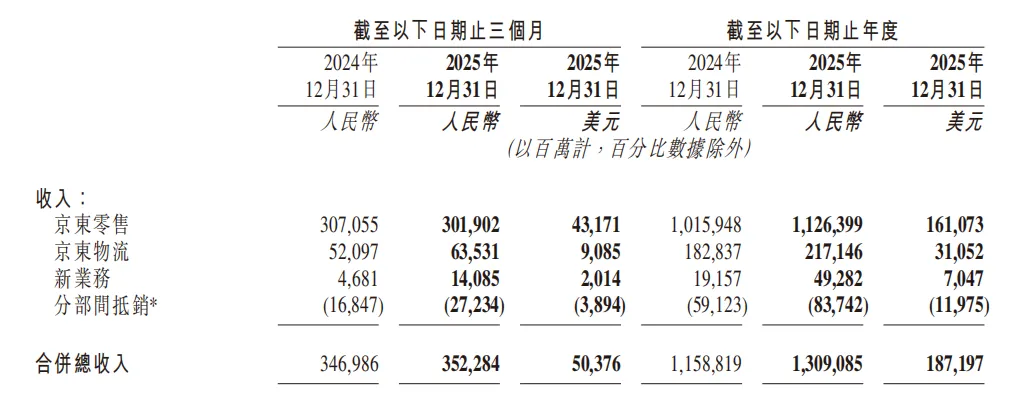 | | 截至以下日期止三個月 | | | 截至以下日期止年度 | | |
|---|---|---|---|---|---|---|
| | 2024年12月31日 | 2025年12月31日 | 2025年12月31日 | 2024年12月31日 | 2025年12月31日 | 2025年12月31日 |
| | 人民幣 | 人民幣 | 美元 | 人民幣 | 人民幣 | 美元 |
| | (以百萬計,百分比數據除外) | | | | | |
| 收入: | | | | | | |
| 京東零售 | 307,055 | 301,902 | 43,171 | 1,015,948 | 1,126,399 | 161,073 |
| 京東物流 | 52,097 | 63,531 | 9,085 | 182,837 | 217,146 | 31,052 |
| 新業務 | 4,681 | 14,085 | 2,014 | 19,157 | 49,282 | 7,047 |
| 分部間抵銷* | (16,847) | (27,234) | (3,894) | (59,123) | (83,742) | (11,975) |
| 合併總收入 | 346,986 | 352,284 | 50,376 | 1,158,819 | 1,309,085 | 187,197 |